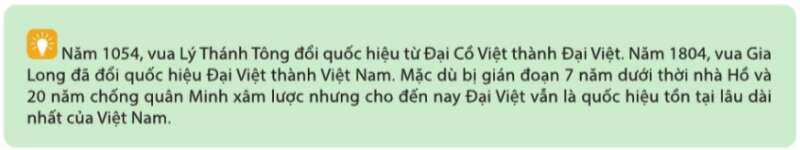 Năm 1054, vua Lý Thánh Tông đổi quốc hiệu từ Đại Cồ Việt thành Đại Việt. Năm 1804, vua Gia Long đã đổi quốc hiệu Đại Việt thành Việt Nam. Mặc dù bị gián đoạn 7 năm dưới thời nhà Hồ và 20 năm chống quân Minh xâm lược nhưng cho đến nay Đại Việt vẫn là quốc hiệu tồn tại lâu dài nhất của Việt Nam.